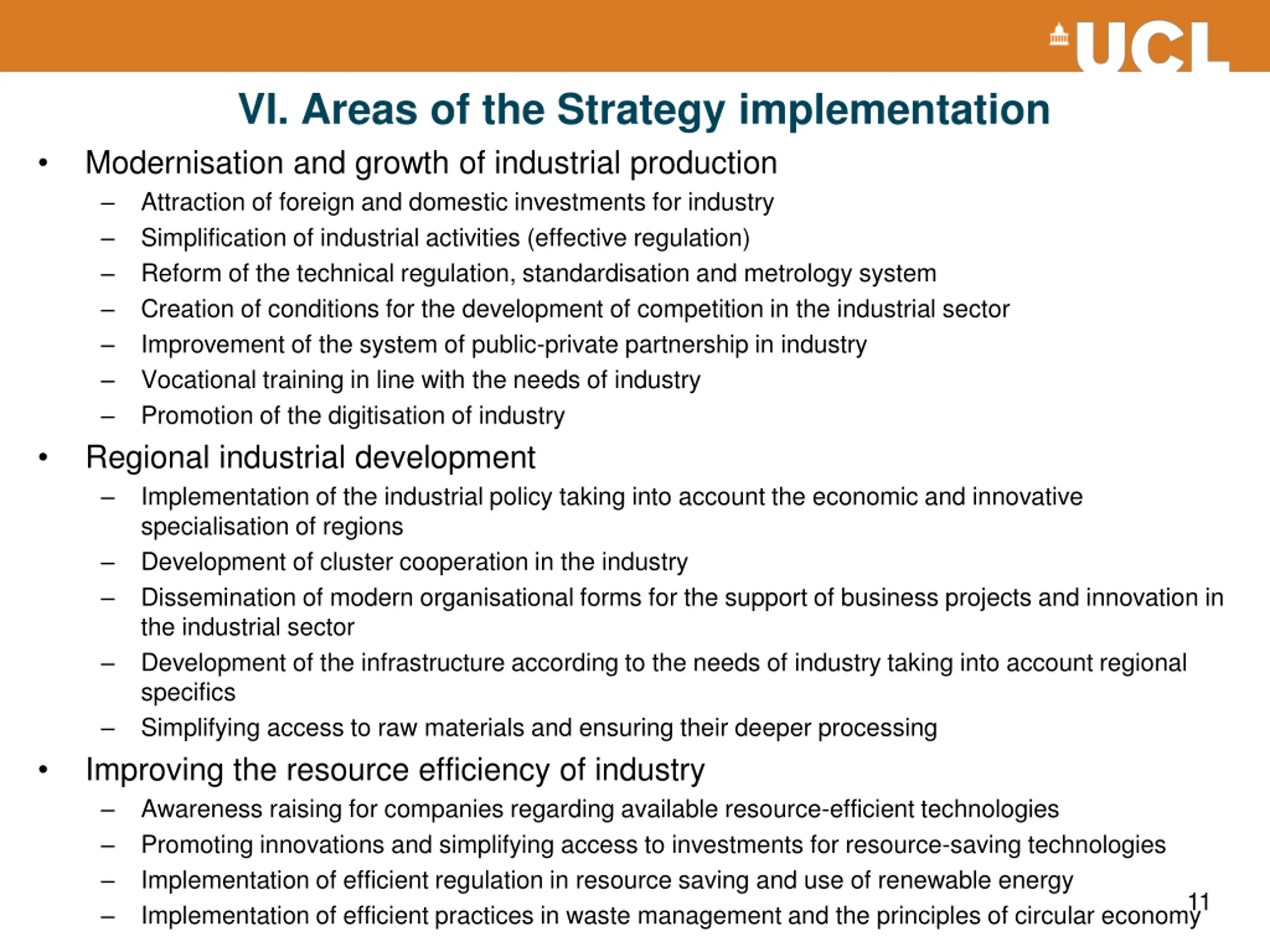 UCL

VI. Areas of the Strategy implementation

• Modernisation and growth of industrial production
– Attraction of foreign and domestic investments for industry
– Simplification of industrial activities (effective regulation)
– Reform of the technical regulation, standardisation and metrology system
– Creation of conditions for the development of competition in the industrial sector
– Improvement of the system of public-private partnership in industry
– Vocational training in line with the needs of industry
– Promotion of the digitisation of industry

• Regional industrial development
– Implementation of the industrial policy taking into account the economic and innovative specialisation of regions
– Development of cluster cooperation in the industry
– Dissemination of modern organisational forms for the support of business projects and innovation in the industrial sector
– Development of the infrastructure according to the needs of industry taking into account regional specifics
– Simplifying access to raw materials and ensuring their deeper processing

• Improving the resource efficiency of industry
– Awareness raising for companies regarding available resource-efficient technologies
– Promoting innovations and simplifying access to investments for resource-saving technologies
– Implementation of efficient regulation in resource saving and use of renewable energy
– Implementation of efficient practices in waste management and the principles of circular economy

11